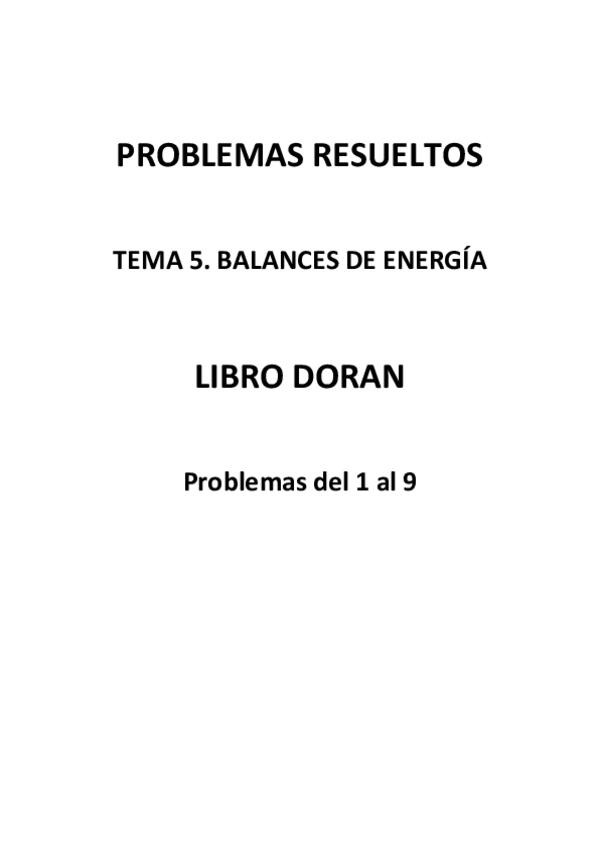 PROBLEMAS RESUELTOS

TEMA 5. BALANCES DE ENERGÍA

LIBRO DORAN

Problemas del 1 al 9